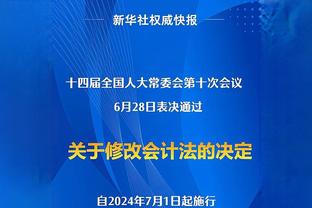 新华社权威快报

十四届全国人大常委会第十次会议
6月28日表决通过

关于修改会计法的决定

自2024年7月1日起施行